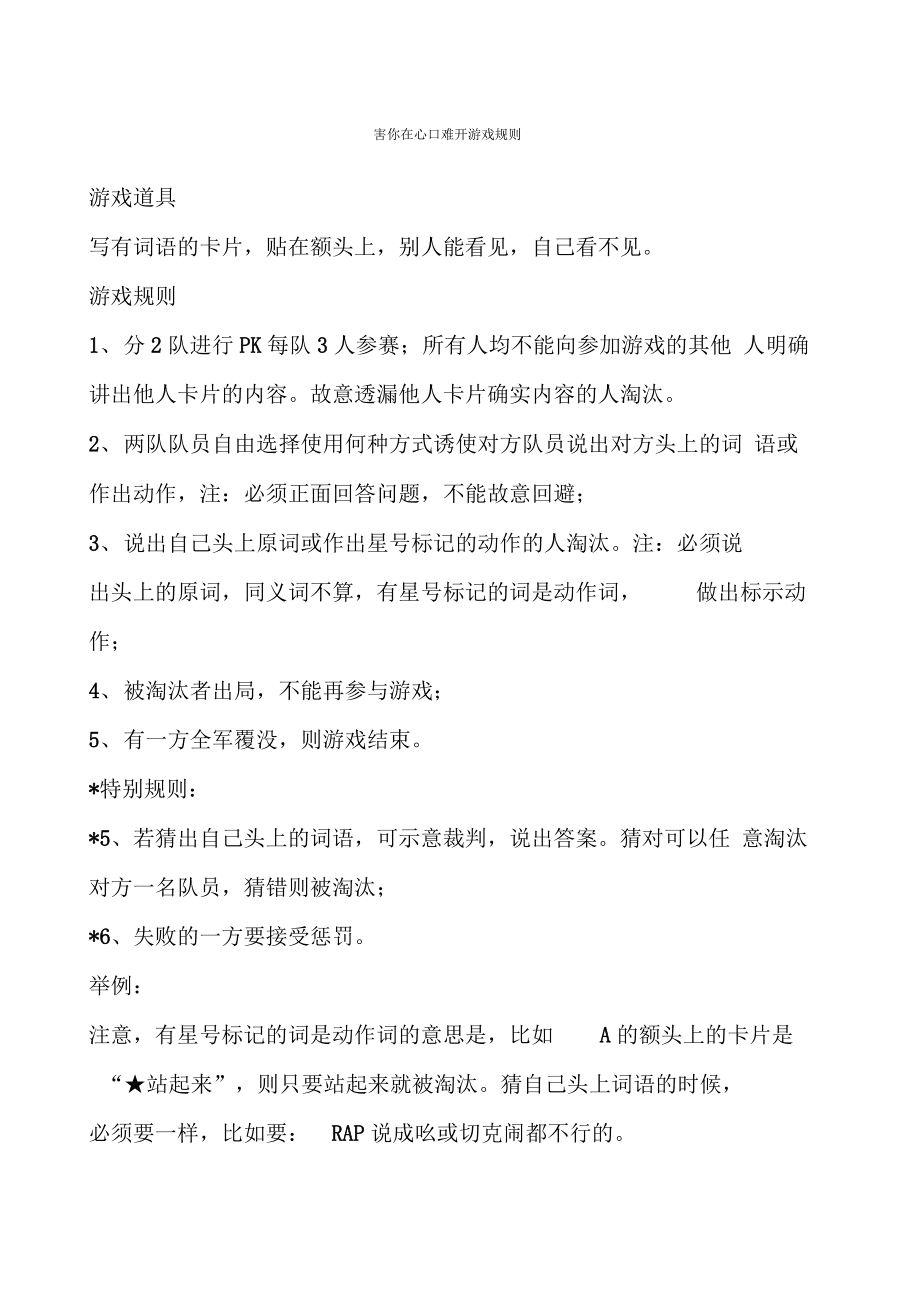 害你在心口难开游戏规则

游戏道具

写有词语的卡片，贴在额头上，别人能看见，自己看不见。

游戏规则

1、分 2 队进行 PK 每队 3 人参赛；所有人均不能向参加游戏的其他 人明确讲出他人卡片的内容。故意透漏他人卡片确实内容的人淘汰。

2、两队队员自由选择使用何种方式诱使对方队员说出对方头上的词 语或作出动作，注：必须正面回答问题，不能故意回避；

3、说出自己头上原词或作出星号标记的动作的人淘汰。注：必须说出头上的原词，同义词不算，有星号标记的词是动作词， 做出标示动作；

4、被淘汰者出局，不能再参与游戏；

5、有一方全军覆没，则游戏结束。

*特别规则：

*5、若猜出自己头上的词语，可示意裁判，说出答案。猜对可以任 意淘汰对方一名队员，猜错则被淘汰；

*6、失败的一方要接受惩罚。

举例：

注意，有星号标记的词是动作词的意思是，比如 A 的额头上的卡片是“★站起来”，则只要站起来就被淘汰。猜自己头上词语的时候，必须要一样，比如要： RAP 说成吆或切克闹都不行的。